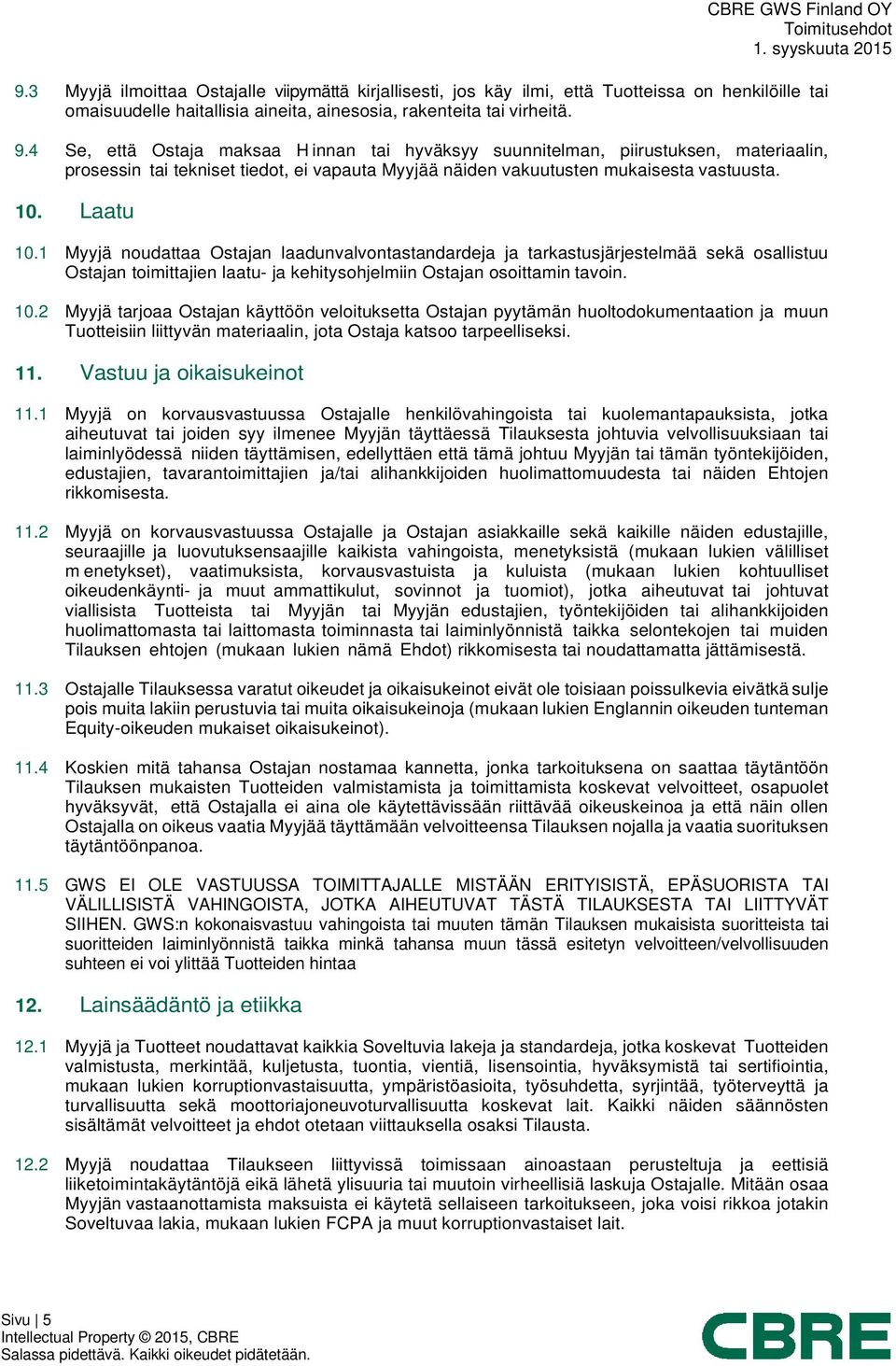 CBRE GWS Finland OY
Toimitusehdot
1. syyskuuta 2015

9.3 Myyjä ilmoittaa Ostajalle viipymättä kirjallisesti, jos käy ilmi, että Tuotteissa on henkilöille tai omaisuudelle haitallisia aineita, ainesosia, rakenteita tai virheitä.

9.4 Se, että Ostaja maksaa H innan tai hyväksyy suunnitelman, piirustuksen, materiaalin, prosessin tai tekniset tiedot, ei vapauta Myyjää näiden vakuutusten mukaisesta vastuusta.

10. Laatu

10.1 Myyjä noudattaa Ostajan laadunvalvontastandardeja ja tarkastusjärjestelmää sekä osallistuu Ostajan toimittajien laatu- ja kehitysohjelmiin Ostajan osoittamin tavoin.

10.2 Myyjä tarjoaa Ostajan käyttöön veloituksetta Ostajan pyytämän huoltodokumentaation ja muun Tuotteisiin liittyvän materiaalin, jota Ostaja katsoo tarpeelliseksi.

11. Vastuu ja oikaisukeinot

11.1 Myyjä on korvausvastuussa Ostajalle henkilövahingoista tai kuolemantapauksista, jotka aiheutuvat tai joiden syy ilmenee Myyjän täyttäessä Tilauksesta johtuvia velvollisuuksiaan tai laiminlyödessä niiden täyttämisen, edellyttäen että tämä johtuu Myyjän tai tämän työntekijöiden, edustajien, tavarantoimittajien ja/tai alihankkijoiden huolimattomuudesta tai näiden Ehtojen rikkomisesta.

11.2 Myyjä on korvausvastuussa Ostajalle ja Ostajan asiakkaille sekä kaikille näiden edustajille, seuraajille ja luovutuksensaajille kaikista vahingoista, menetyksistä (mukaan lukien välilliset m enetykset), vaatimuksista, korvausvastuista ja kuluista (mukaan lukien kohtuulliset oikeudenkäynti- ja muut ammattikulut, sovinnot ja tuomiot), jotka aiheutuvat tai johtuvat viallisista Tuotteista tai Myyjän tai Myyjän edustajien, työntekijöiden tai alihankkijoiden huolimattomasta tai laittomasta toiminnasta tai laiminlyönnistä taikka selontekojen tai muiden Tilauksen ehtojen (mukaan lukien nämä Ehdot) rikkomisesta tai noudattamatta jättämisestä.

11.3 Ostajalle Tilauksessa varatut oikeudet ja oikaisukeinot eivät ole toisiaan poissulkevia eivätkä sulje pois muita lakiin perustuvia tai muita oikaisukeinoja (mukaan lukien Englannin oikeuden tunteman Equity-oikeuden mukaiset oikaisukeinot).

11.4 Koskien mitä tahansa Ostajan nostamaa kannetta, jonka tarkoituksena on saattaa täytäntöön Tilauksen mukaisten Tuotteiden valmistamista ja toimittamista koskevat velvoitteet, osapuolet hyväksyvät, että Ostajalla ei aina ole käytettävissään riittävää oikeuskeinoa ja että näin ollen Ostajalla on oikeus vaatia Myyjää täyttämään velvoitteensa Tilauksen nojalla ja vaatia suorituksen täytäntöönpanoa.

11.5 GWS EI OLE VASTUUSSA TOIMITTAJALLE MISTÄÄN ERITYISISTÄ, EPÄSUORISTA TAI VÄLILLISISTÄ VAHINGOISTA, JOTKA AIHEUTUVAT TÄSTÄ TILAUKSESTA TAI LIITTYVÄT SIIHEN. GWS:n kokonaisvastuu vahingoista tai muuten tämän Tilauksen mukaisista suoritteista tai suoritteiden laiminlyönnistä taikka minkä tahansa muun tässä esitetyn velvoitteen/velvollisuuden suhteen ei voi ylittää Tuotteiden hintaa

12. Lainsäädäntö ja etiikka

12.1 Myyjä ja Tuotteet noudattavat kaikkia Soveltuvia lakeja ja standardeja, jotka koskevat Tuotteiden valmistusta, merkintää, kuljetusta, tuontia, vientiä, lisensointia, hyväksymistä tai sertifiointia, mukaan lukien korruptionvastaisuutta, ympäristöasioita, työsuhdetta, syrjintää, työterveyttä ja turvallisuutta sekä moottoriajoneuvoturvallisuutta koskevat lait. Kaikki näiden säännösten sisältämät velvoitteet ja ehdot otetaan viittauksella osaksi Tilausta.

12.2 Myyjä noudattaa Tilaukseen liittyvissä toimissaan ainoastaan perusteltuja ja eettisiä liiketoimintakäytäntöjä eikä lähetä ylisuuria tai muutoin virheellisiä laskuja Ostajalle. Mitään osaa Myyjän vastaanottamista maksuista ei käytetä sellaiseen tarkoitukseen, joka voisi rikkoa jotakin Soveltuvaa lakia, mukaan lukien FCPA ja muut korruptionvastaiset lait.

Sivu | 5
Intellectual Property © 2015, CBRE
Salassa pidettävä. Kaikki oikeudet pidätetään.

CBRE